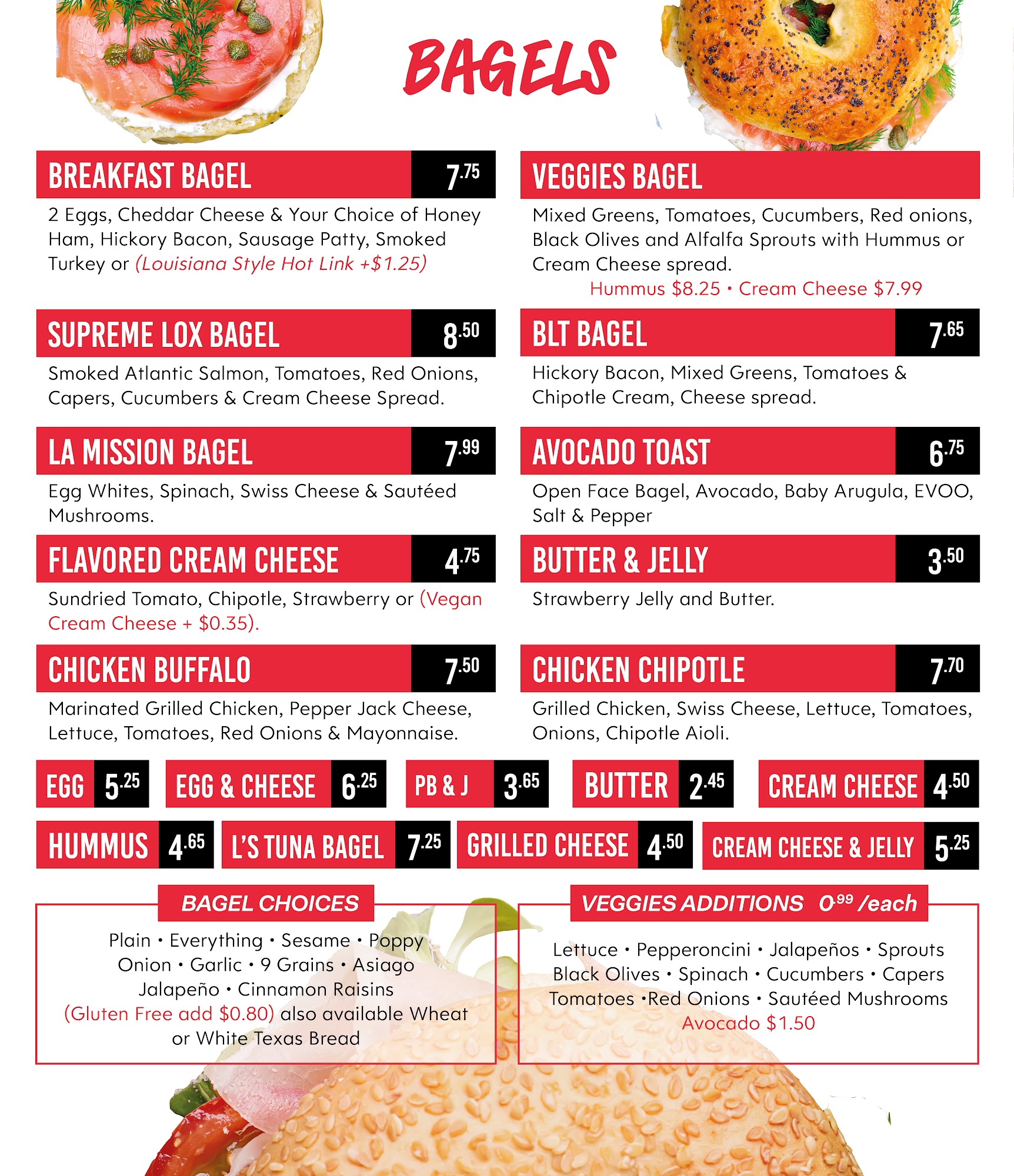 BAGELS

BREAKFAST BAGEL 7.75

2 Eggs, Cheddar Cheese & Your Choice of Honey Ham, Hickory Bacon, Sausage Patty, Smoked Turkey or (Louisiana Style Hot Link +$1.25)

SUPREME LOX BAGEL 8.50

Smoked Atlantic Salmon, Tomatoes, Red Onions, Capers, Cucumbers & Cream Cheese Spread.

LA MISSION BAGEL 7.99

Egg Whites, Spinach, Swiss Cheese & Sautéed Mushrooms.

FLAVORED CREAM CHEESE 4.75

Sundried Tomato, Chipotle, Strawberry or (Vegan Cream Cheese + $0.35).

CHICKEN BUFFALO 7.50

Marinated Grilled Chicken, Pepper Jack Cheese, Lettuce, Tomatoes, Red Onions & Mayonnaise.

VEGGIES BAGEL

Mixed Greens, Tomatoes, Cucumbers, Red onions, Black Olives and Alfalfa Sprouts with Hummus or Cream Cheese spread.

Hummus $8.25 • Cream Cheese $7.99

BLT BAGEL 7.65

Hickory Bacon, Mixed Greens, Tomatoes & Chipotle Cream, Cheese spread.

AVOCADO TOAST 6.75

Open Face Bagel, Avocado, Baby Arugula, EVOO, Salt & Pepper

BUTTER & JELLY 3.50

Strawberry Jelly and Butter.

CHICKEN CHIPOTLE 7.70

Grilled Chicken, Swiss Cheese, Lettuce, Tomatoes, Onions, Chipotle Aioli.

EGG 5.25 EGG & CHEESE 6.25 PB & J 3.65 BUTTER 2.45 CREAM CHEESE 4.50

HUMMUS 4.65 L'S TUNA BAGEL 7.25 GRILLED CHEESE 4.50 CREAM CHEESE & JELLY 5.25

BAGEL CHOICES

Plain • Everything • Sesame • Poppy
Onion • Garlic • 9 Grains • Asiago
Jalapeño • Cinnamon Raisins
(Gluten Free add $0.80) also available Wheat or White Texas Bread

VEGGIES ADDITIONS 0.99 /each

Lettuce • Pepperoncini • Jalapeños • Sprouts
Black Olives • Spinach • Cucumbers • Capers
Tomatoes •Red Onions • Sautéed Mushrooms
Avocado $1.50